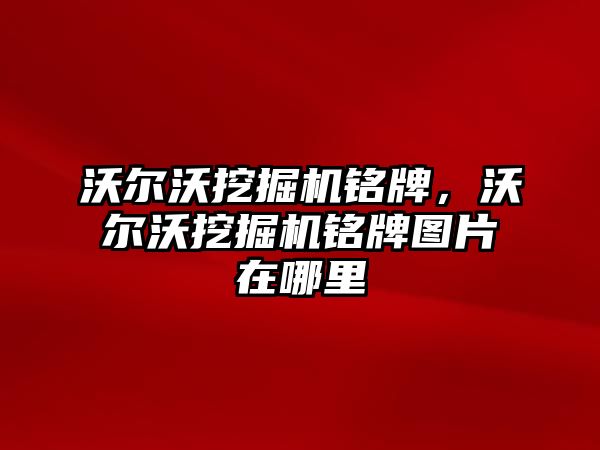 沃尔沃挖掘机铭牌，沃尔沃挖掘机铭牌图片在哪里